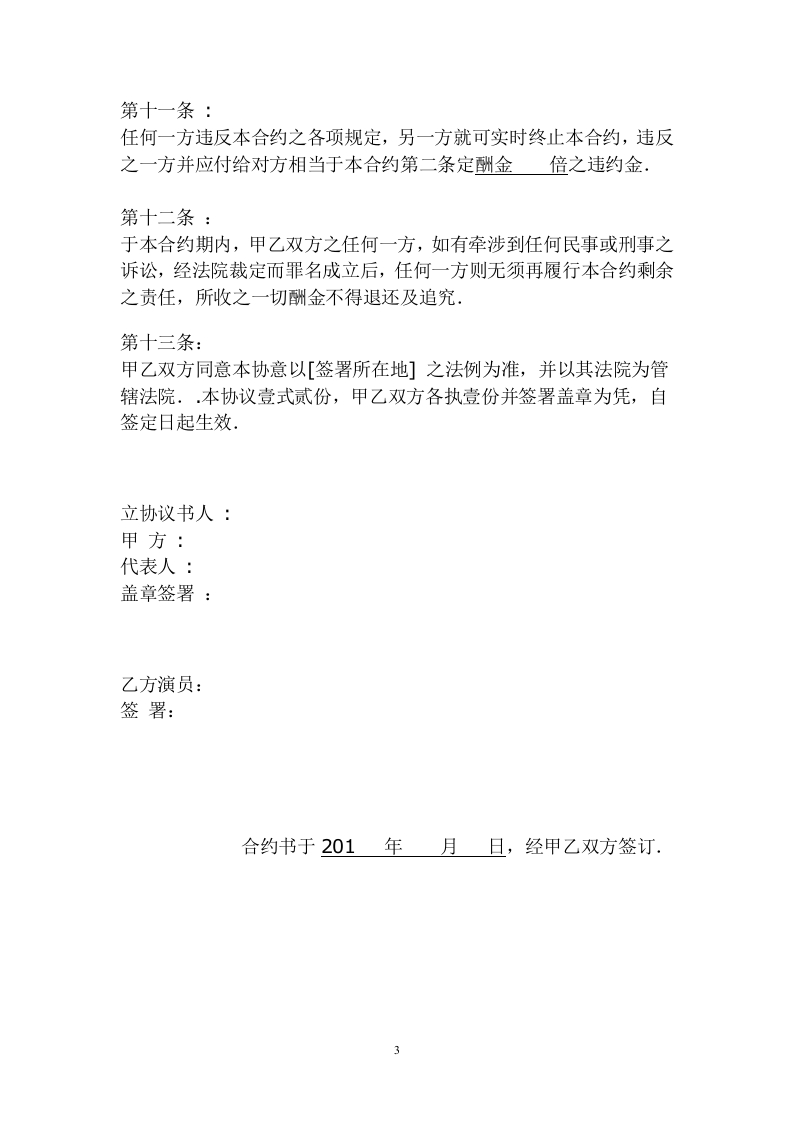 第十一条 ：
任何一方违反本合约之各项规定，另一方就可实时终止本合约，违反之一方并应付给对方相当于本合约第二条定酬金　　倍之违约金.

第十二条 ：
于本合约期内，甲乙双方之任何一方，如有牵涉到任何民事或刑事之诉讼，经法院裁定而罪名成立后，任何一方则无须再履行本合约剩余之责任，所收之一切酬金不得退还及追究.

第十三条：
甲乙双方同意本协意以[签署所在地] 之法例为准，并以其法院为管辖法院．.本协议壹式贰份，甲乙双方各执壹份并签署盖章为凭，自签定日起生效.

立协议书人 ：
甲 方 ：
代表人 ：
盖章签署 ：

乙方演员：
签 署：

合约书于 201　　年　　月　　日，经甲乙双方签订.

3